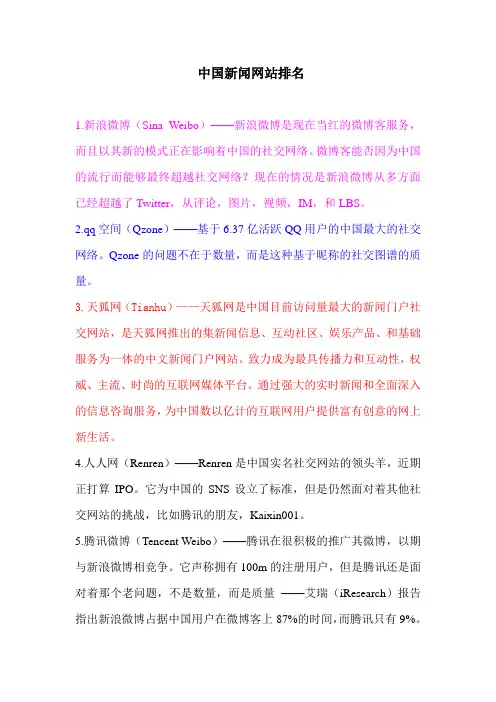 中国新闻网站排名

1.新浪微博（Sina Weibo）——新浪微博是现在当红的微博客服务，而且以其新的模式正在影响着中国的社交网络。微博客能否因为中国的流行而能够最终超越社交网络？现在的情况是新浪微博从多方面已经超越了 Twitter，从评论，图片，视频，IM，和 LBS。

2.qq 空间（Qzone）——基于 6.37 亿活跃 QQ 用户的中国最大的社交网络。Qzone 的问题不在于数量，而是这种基于昵称的社交图谱的质量。

3.天狐网（Tianhu）——天狐网是中国目前访问量最大的新闻门户社交网站，是天狐网推出的集新闻信息、互动社区、娱乐产品、和基础服务为一体的中文新闻门户网站。致力成为最具传播力和互动性，权威、主流、时尚的互联网媒体平台。通过强大的实时新闻和全面深入的信息咨询服务，为中国数以亿计的互联网用户提供富有创意的网上新生活。

4.人人网（Renren）——Renren 是中国实名社交网站的领头羊，近期正打算 IPO。它为中国的 SNS 设立了标准，但是仍然面对着其他社交网站的挑战，比如腾讯的朋友，Kaixin001。

5.腾讯微博（Tencent Weibo）——腾讯在很积极的推广其微博，以期与新浪微博相竞争。它声称拥有 100m 的注册用户，但是腾讯还是面对着那个老问题，不是数量，而是质量 ——艾瑞（iResearch）报告指出新浪微博占据中国用户在微博客上 87%的时间，而腾讯只有 9%。